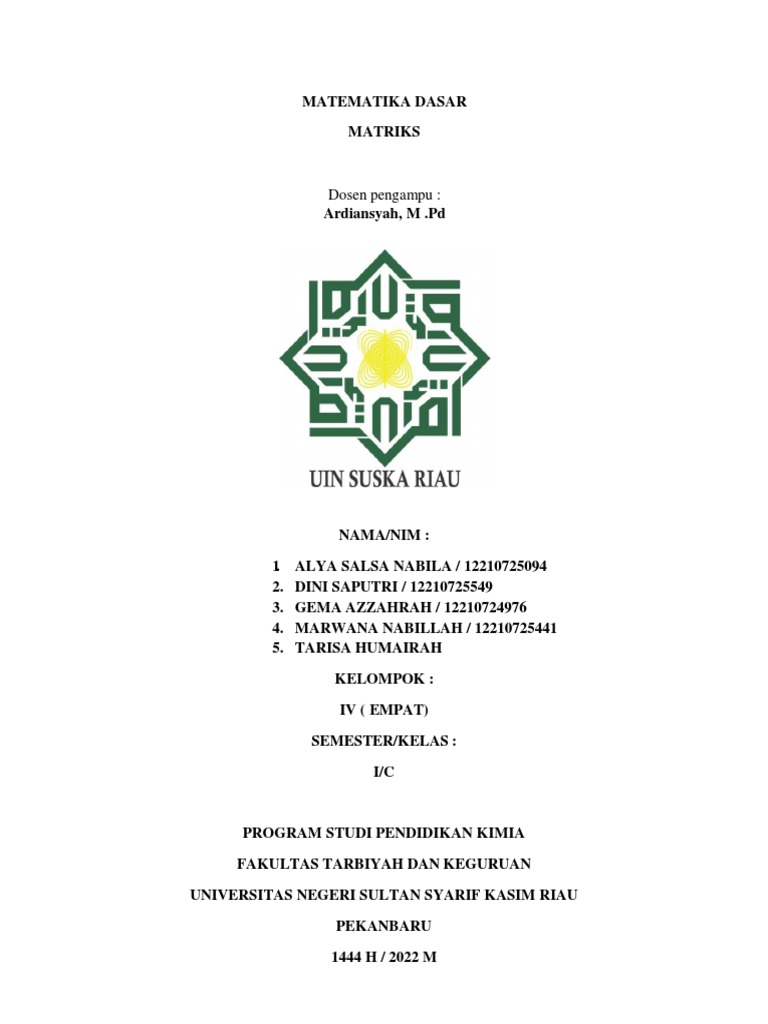 MATEMATIKA DASAR

MATRIKS

Dosen pengampu :
Ardiansyah, M .Pd

UIN SUSKA RIAU

NAMA/NIM :

1 ALYA SALSA NABILA / 12210725094
2. DINI SAPUTRI / 12210725549
3. GEMA AZZAHRAH / 12210724976
4. MARWANA NABILLAH / 12210725441
5. TARISA HUMAIRAH

KELOMPOK :

IV ( EMPAT)

SEMESTER/KELAS :

I/C

PROGRAM STUDI PENDIDIKAN KIMIA

FAKULTAS TARBIYAH DAN KEGURUAN

UNIVERSITAS NEGERI SULTAN SYARIF KASIM RIAU

PEKANBARU

1444 H / 2022 M